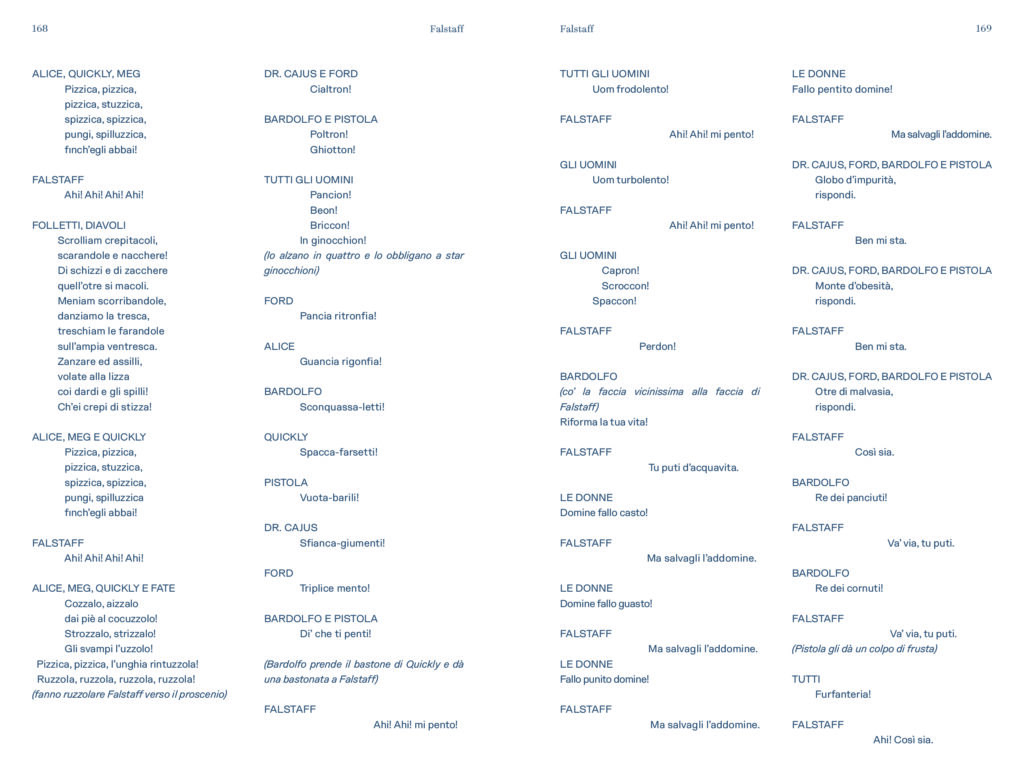 168 Falstaff

ALICE, QUICKLY, MEG
Pizzica, pizzica,
pizzica, stuzzica,
spizzica, spizzica,
pungi, spilluzzica,
finch'egli abbai!

FALSTAFF
Ahi! Ahi! Ahi! Ahi!

FOLLETTI, DIAVOLI
Scrolliam crepitacoli,
scarandole e nacchere!
Di schizzi e di zacchere
quell'otre si macoli.
Meniam scorribandole,
danziamo la tresca,
treschiam le farandole
sull'ampia ventresca.
Zanzare ed assilli,
volate alla lizza
coi dardi e gli spilli!
Ch'ei crepi di stizza!

ALICE, MEG E QUICKLY
Pizzica, pizzica,
pizzica, stuzzica,
spizzica, spizzica,
pungi, spilluzzica
finch'egli abbai!

FALSTAFF
Ahi! Ahi! Ahi! Ahi!

ALICE, MEG, QUICKLY E FATE
Cozzalo, aizzalo
dai piè al cocuzzolo!
Strozzalo, strizzalo!
Gli svampi l'uzzolo!
Pizzica, pizzica, l'unghia rintuzzola!
Ruzzola, ruzzola, ruzzola, ruzzola!
(fanno ruzzolare Falstaff verso il proscenio)

DR. CAJUS E FORD
Cialtron!

BARDOLFO E PISTOLA
Poltron!
Ghiotton!

TUTTI GLI UOMINI
Pancion!
Beon!
Briccon!
In ginocchion!
(lo alzano in quattro e lo obbligano a star ginocchioni)

FORD
Pancia ritronfia!

ALICE
Guancia rigonfia!

BARDOLFO
Sconquassa-letti!

QUICKLY
Spacca-farsetti!

PISTOLA
Vuota-barili!

DR. CAJUS
Sfianca-giumenti!

FORD
Triplice mento!

BARDOLFO E PISTOLA
Di' che ti penti!

(Bardolfo prende il bastone di Quickly e dà una bastonata a Falstaff)

FALSTAFF
Ahi! Ahi! mi pento!

Falstaff 169

TUTTI GLI UOMINI
Uom frodolento!

FALSTAFF
Ahi! Ahi! mi pento!

GLI UOMINI
Uom turbolento!

FALSTAFF
Ahi! Ahi! mi pento!

GLI UOMINI
Capron!
Scroccon!
Spaccon!

FALSTAFF
Perdon!

BARDOLFO
(co' la faccia vicinissima alla faccia di Falstaff)
Riforma la tua vita!

FALSTAFF
Tu puti d'acquavita.

LE DONNE
Domine fallo casto!

FALSTAFF
Ma salvagli l'addomine.

LE DONNE
Domine fallo guasto!

FALSTAFF
Ma salvagli l'addomine.

LE DONNE
Fallo punito domine!

FALSTAFF
Ma salvagli l'addomine.

LE DONNE
Fallo pentito domine!

FALSTAFF
Ma salvagli l'addomine.

DR. CAJUS, FORD, BARDOLFO E PISTOLA
Globo d'impurità,
rispondi.

FALSTAFF
Ben mi sta.

DR. CAJUS, FORD, BARDOLFO E PISTOLA
Monte d'obesità,
rispondi.

FALSTAFF
Ben mi sta.

DR. CAJUS, FORD, BARDOLFO E PISTOLA
Otre di malvasia,
rispondi.

FALSTAFF
Così sia.

BARDOLFO
Re dei panciuti!

FALSTAFF
Va' via, tu puti.

BARDOLFO
Re dei cornuti!

FALSTAFF
Va' via, tu puti.
(Pistola gli dà un colpo di frusta)

TUTTI
Furfanteria!

FALSTAFF
Ahi! Così sia.